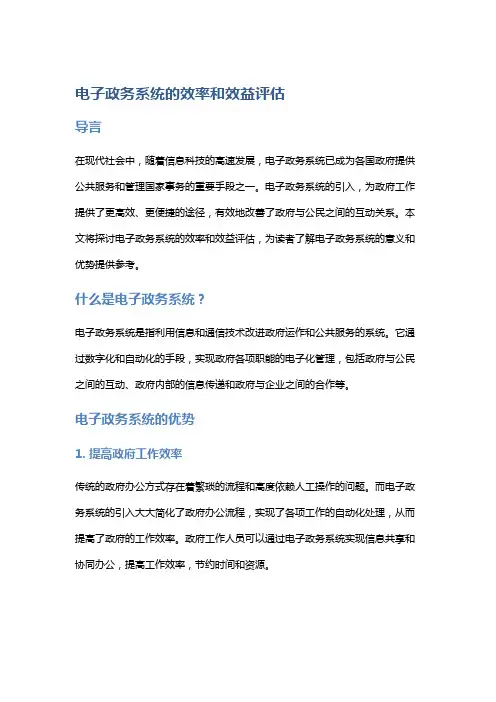 电子政务系统的效率和效益评估

导言

在现代社会中，随着信息科技的高速发展，电子政务系统已成为各国政府提供公共服务和管理国家事务的重要手段之一。电子政务系统的引入，为政府工作提供了更高效、更便捷的途径，有效地改善了政府与公民之间的互动关系。本文将探讨电子政务系统的效率和效益评估，为读者了解电子政务系统的意义和优势提供参考。

什么是电子政务系统？

电子政务系统是指利用信息和通信技术改进政府运作和公共服务的系统。它通过数字化和自动化的手段，实现政府各项职能的电子化管理，包括政府与公民之间的互动、政府内部的信息传递和政府与企业之间的合作等。

电子政务系统的优势

1. 提高政府工作效率

传统的政府办公方式存在着繁琐的流程和高度依赖人工操作的问题。而电子政务系统的引入大大简化了政府办公流程，实现了各项工作的自动化处理，从而提高了政府的工作效率。政府工作人员可以通过电子政务系统实现信息共享和协同办公，提高工作效率，节约时间和资源。